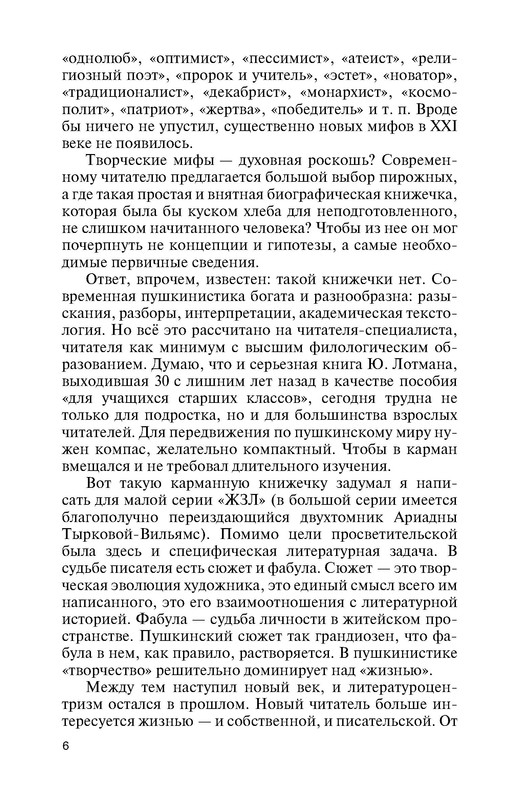 «однолюб», «оптимист», «пессимист», «атеист», «религиозный поэт», «пророк и учитель», «эстет», «новатор», «традиционалист», «декабрист», «монархист», «космополит», «патриот», «жертва», «победитель» и т. п. Вроде бы ничего не упустил, существенно новых мифов в XXI веке не появилось.

Творческие мифы — духовная роскошь? Современному читателю предлагается большой выбор пирожных, а где такая простая и внятная биографическая книжечка, которая была бы куском хлеба для неподготовленного, не слишком начитанного человека? Чтобы из нее он мог почерпнуть не концепции и гипотезы, а самые необходимые первичные сведения.

Ответ, впрочем, известен: такой книжечки нет. Современная пушкинистика богата и разнообразна: разыскания, разборы, интерпретации, академическая текстология. Но всё это рассчитано на читателя-специалиста, читателя как минимум с высшим филологическим образованием. Думаю, что и серьезная книга Ю. Лотмана, выходившая 30 с лишним лет назад в качестве пособия «для учащихся старших классов», сегодня трудна не только для подростка, но и для большинства взрослых читателей. Для передвижения по пушкинскому миру нужен компас, желательно компактный. Чтобы в карман вмещался и не требовал длительного изучения.

Вот такую карманную книжечку задумал я написать для малой серии «ЖЗЛ» (в большой серии имеется благополучно переиздающийся двухтомник Ариадны Тырковой-Вильямс). Помимо цели просветительской была здесь и специфическая литературная задача. В судьбе писателя есть сюжет и фабула. Сюжет — это творческая эволюция художника, это единый смысл всего им написанного, это его взаимоотношения с литературной историей. Фабула — судьба личности в житейском пространстве. Пушкинский сюжет так грандиозен, что фабула в нем, как правило, растворяется. В пушкинистике «творчество» решительно доминирует над «жизнью».

Между тем наступил новый век, и литературоцентризм остался в прошлом. Новый читатель больше интересуется жизнью — и собственной, и писательской. От

6